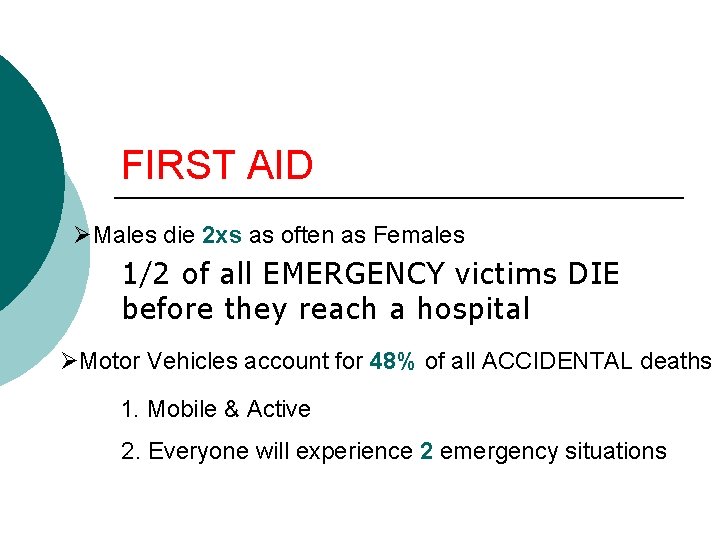 FIRST AID

➢Males die 2xs as often as Females

1/2 of all EMERGENCY victims DIE before they reach a hospital

➢Motor Vehicles account for 48% of all ACCIDENTAL deaths

1. Mobile & Active

2. Everyone will experience 2 emergency situations